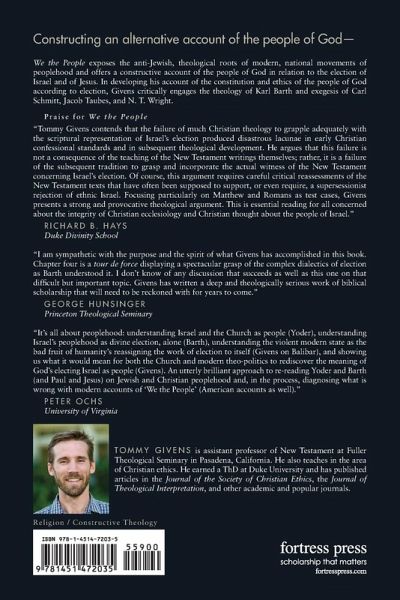 Constructing an alternative account of the people of God—

We the People exposes the anti-Jewish, theological roots of modern, national movements of peoplehood and offers a constructive account of the people of God in relation to the election of Israel and of Jesus. In developing his account of the constitution and ethics of the people of God according to election, Givens critically engages the theology of Karl Barth and exegesis of Carl Schmitt, Jacob Taubes, and N. T. Wright.

Praise for We the People

"Tommy Givens contends that the failure of much Christian theology to grapple adequately with the scriptural representation of Israel's election produced disastrous lacunae in early Christian confessional standards and in subsequent theological development. He argues that this failure is not a consequence of the teaching of the New Testament writings themselves; rather, it is a failure of the subsequent tradition to grasp and incorporate the actual witness of the New Testament concerning Israel's election. Of course, this argument requires careful critical reassessments of the New Testament texts that have often been supposed to support, or even require, a supersessionist rejection of ethnic Israel. Focusing particularly on Matthew and Romans as test cases, Givens presents a strong and provocative theological argument. This is essential reading for all concerned about the integrity of Christian ecclesiology and Christian thought about the people of Israel."
RICHARD B. HAYS
Duke Divinity School

"I am sympathetic with the purpose and the spirit of what Givens has accomplished in this book. Chapter four is a tour de force displaying a spectacular grasp of the complex dialectics of election as Barth understood it. I don't know of any discussion that succeeds as well as this one on that difficult but important topic. Givens has written a deep and theologically serious work of biblical scholarship that will need to be reckoned with for years to come."
GEORGE HUNSINGER
Princeton Theological Seminary

"It's all about peoplehood: understanding Israel and the Church as people (Yoder), understanding Israel's peoplehood as divine election, alone (Barth), understanding the violent modern state as the bad fruit of humanity's reassigning the work of election to itself (Givens on Balibar), and showing us what it would mean for both the Church and modern theo-politics to rediscover the meaning of God's electing Israel as people (Givens). An utterly brilliant approach to re-reading Yoder and Barth (and Paul and Jesus) on Jewish and Christian peoplehood and, in the process, diagnosing what is wrong with modern accounts of 'We the People' (American accounts as well)."
PETER OCHS
University of Virginia

TOMMY GIVENS is assistant professor of New Testament at Fuller Theological Seminary in Pasadena, California. He also teaches in the area of Christian ethics. He earned a ThD at Duke University and has published articles in the Journal of the Society of Christian Ethics, the Journal of Theological Interpretation, and other academic and popular journals.

Religion / Constructive Theology

ISBN 978-1-4514-7203-5
55900
9 781451 472035

fortress press
scholarship that matters
fortresspress.com